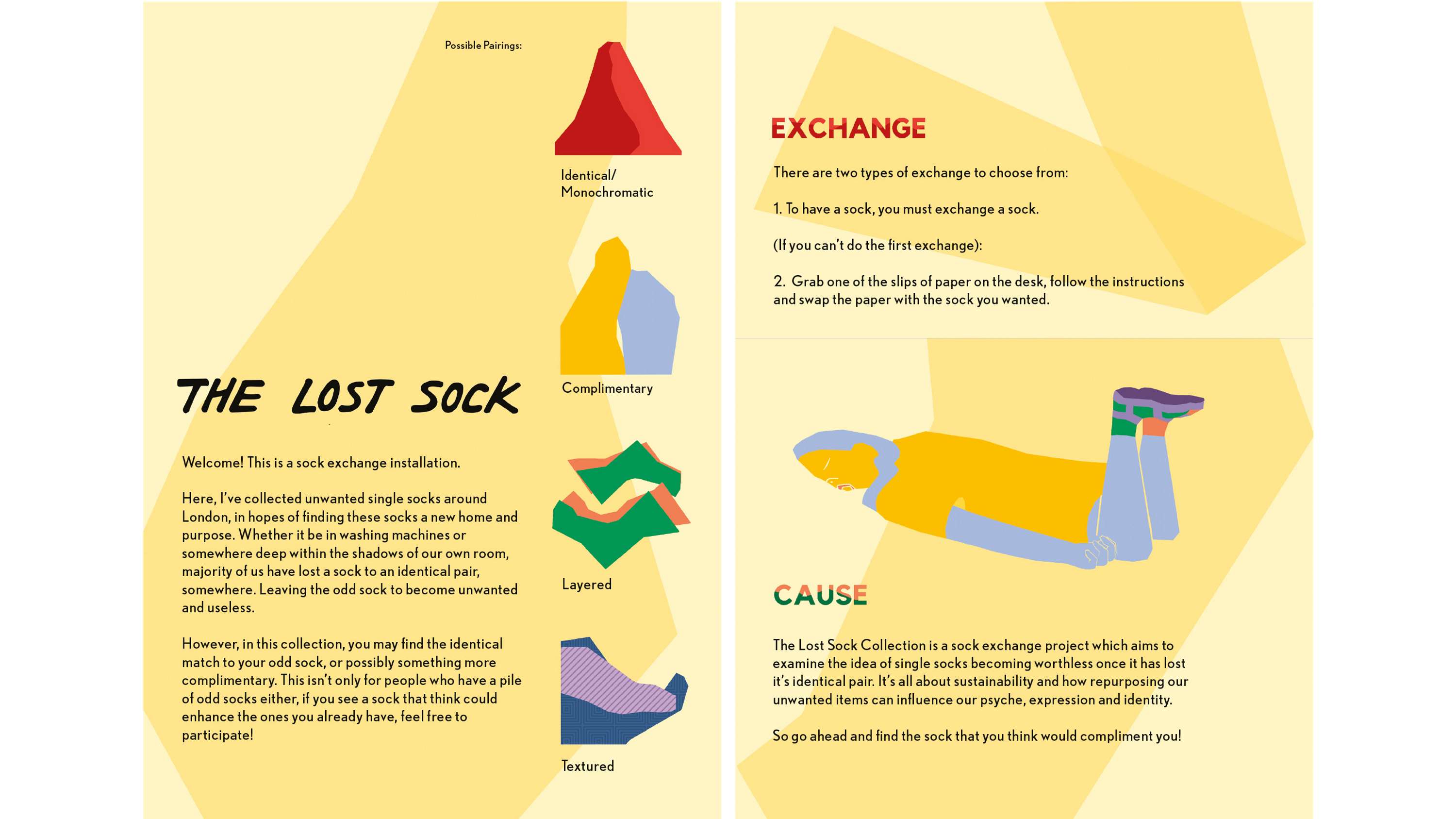 Possible Pairings:

Identical/
Monochromatic

Complimentary

Layered

Textured

THE LOST SOCK

Welcome! This is a sock exchange installation.

Here, I've collected unwanted single socks around London, in hopes of finding these socks a new home and purpose. Whether it be in washing machines or somewhere deep within the shadows of our own room, majority of us have lost a sock to an identical pair, somewhere. Leaving the odd sock to become unwanted and useless.

However, in this collection, you may find the identical match to your odd sock, or possibly something more complimentary. This isn't only for people who have a pile of odd socks either, if you see a sock that think could enhance the ones you already have, feel free to participate!

EXCHANGE

There are two types of exchange to choose from:

1. To have a sock, you must exchange a sock.

(If you can't do the first exchange):

2. Grab one of the slips of paper on the desk, follow the instructions and swap the paper with the sock you wanted.

CAUSE

The Lost Sock Collection is a sock exchange project which aims to examine the idea of single socks becoming worthless once it has lost it's identical pair. It's all about sustainability and how repurposing our unwanted items can influence our psyche, expression and identity.

So go ahead and find the sock that you think would compliment you!